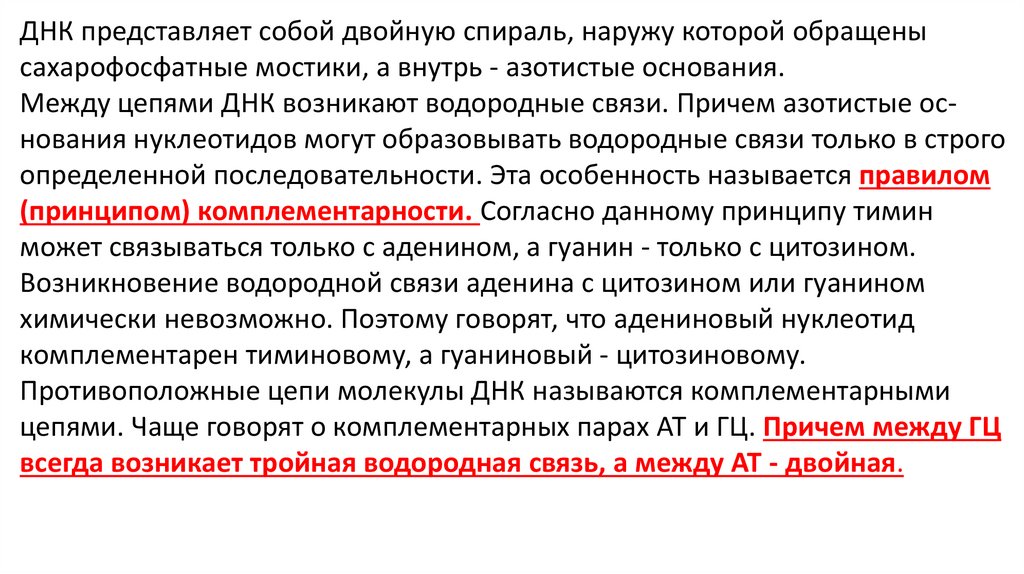 ДНК представляет собой двойную спираль, наружу которой обращены сахарофосфатные мостики, а внутрь - азотистые основания.
Между цепями ДНК возникают водородные связи. Причем азотистые основания нуклеотидов могут образовывать водородные связи только в строго определенной последовательности. Эта особенность называется правилом (принципом) комплементарности. Согласно данному принципу тимин может связываться только с аденином, а гуанин - только с цитозином. Возникновение водородной связи аденина с цитозином или гуанином химически невозможно. Поэтому говорят, что адениновый нуклеотид комплементарен тиминовому, а гуаниновый - цитозиновому. Противоположные цепи молекулы ДНК называются комплементарными цепями. Чаще говорят о комплементарных парах АТ и ГЦ. Причем между ГЦ всегда возникает тройная водородная связь, а между АТ - двойная.